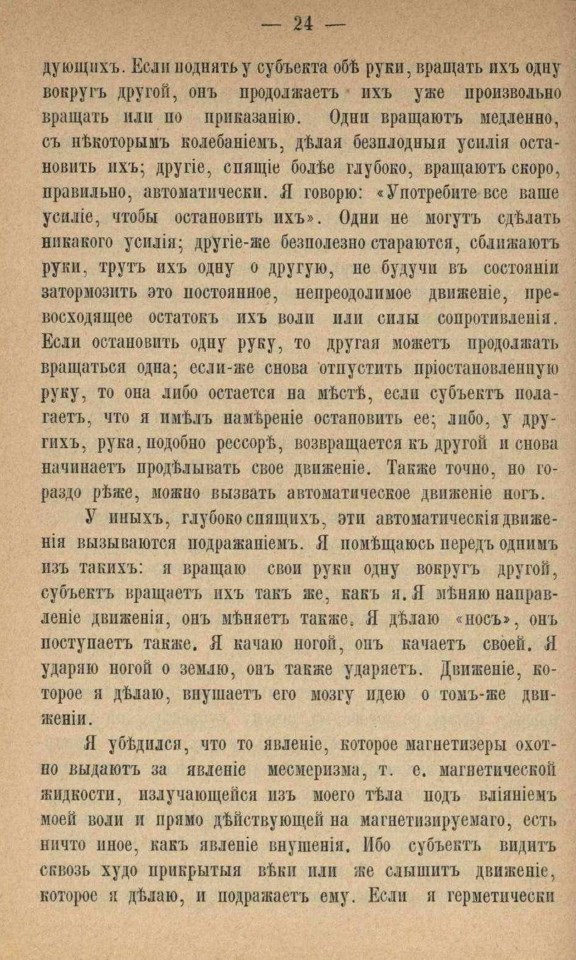 — 24 —

дующихъ. Если поднять у субъекта обѣ руки, вращать ихъ одну вокругъ другой, онъ продолжаетъ ихъ уже произвольно вращать или по приказанію. Одни вращаютъ медленно, съ нѣкоторымъ колебаніемъ, дѣлая безплодныя усилія остановить ихъ; другіе, спящіе болѣе глубоко, вращаютъ скоро, правильно, автоматически. Я говорю: «Употребите все ваше усиліе, чтобы остановить ихъ». Одни не могутъ сдѣлать никакого усилія; другіе-же безполезно стараются, сближаютъ руки, трутъ ихъ одну о другую, не будучи въ состояніи затормозить это постоянное, непреодолимое движеніе, превосходящее остатокъ ихъ воли или силы сопротивленія. Если остановить одну руку, то другая можетъ продолжать вращаться одна; если-же снова отпустить пріостановленную руку, то она либо остается на мѣстѣ, если субъектъ полагаетъ, что я имѣлъ намѣреніе остановить ее; либо, у другихъ, рука, подобно рессорѣ, возвращается къ другой и снова начинаетъ продѣлывать свое движеніе. Также точно, но гораздо рѣже, можно вызвать автоматическое движеніе ногъ.

У иныхъ, глубоко спящихъ, эти автоматическія движенія вызываются подражаніемъ. Я помѣщаюсь передъ однимъ изъ такихъ: я вращаю свои руки одну вокругъ другой, субъектъ вращаетъ ихъ такъ же, какъ я. Я мѣняю направленіе движенія, онъ мѣняетъ также. Я дѣлаю «носъ», онъ поступаетъ также. Я качаю ногой, онъ качаетъ своей. Я ударяю ногой о землю, онъ также ударяетъ. Движеніе, которое я дѣлаю, внушаетъ его мозгу идею о томъ-же движеніи.

Я убѣдился, что то явленіе, которое магнетизеры охотно выдаютъ за явленіе месмеризма, т. е. магнетической жидкости, излучающейся изъ моего тѣла подъ вліяніемъ моей воли и прямо дѣйствующей на магнетизируемаго, есть ничто иное, какъ явленіе внушенія. Ибо субъектъ видитъ сквозь худо прикрытыя вѣки или же слышитъ движеніе, которое я дѣлаю, и подражаетъ ему. Если я герметически